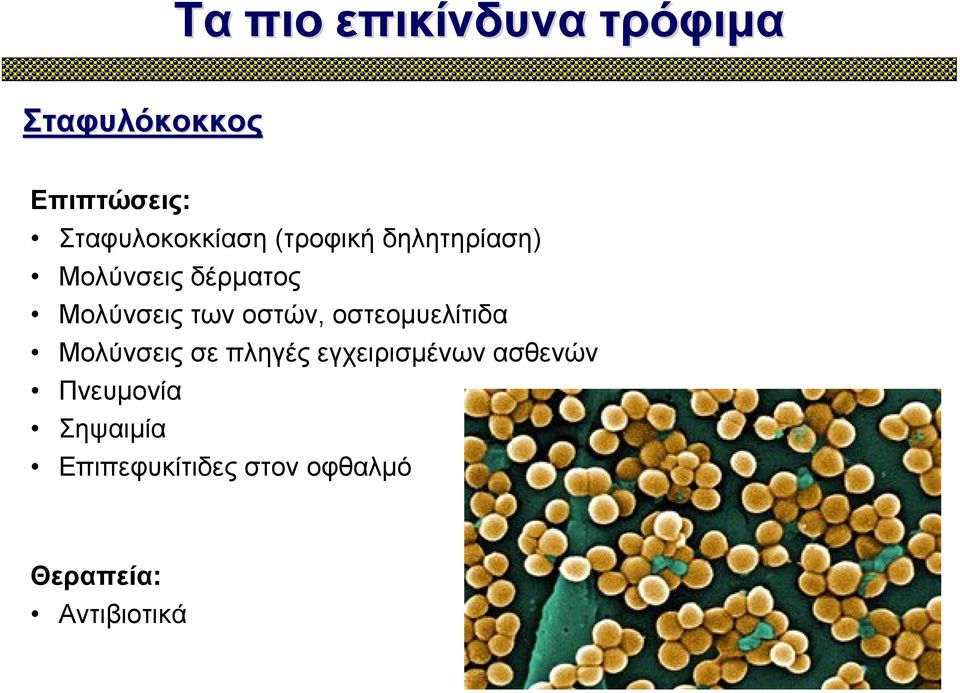 Τα πιο επικίνδυνα τρόφιμα

Σταφυλόκοκκος

Επιπτώσεις:
• Σταφυλοκοκκίαση (τροφική δηλητηρίαση)
• Μολύνσεις δέρματος
• Μολύνσεις των οστών, οστεομυελίτιδα
• Μολύνσεις σε πληγές εγχειρισμένων ασθενών
• Πνευμονία
• Σηψαιμία
• Επιπεφυκίτιδες στον οφθαλμό

Θεραπεία:
• Αντιβιοτικά